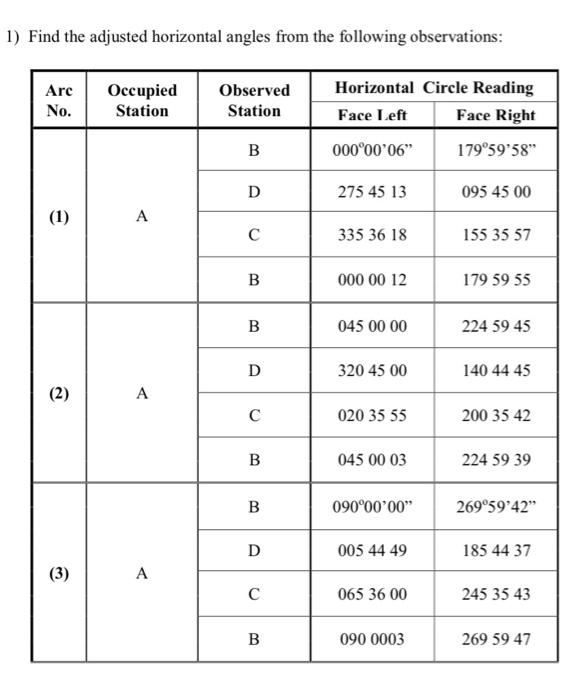 1) Find the adjusted horizontal angles from the following observations:

| Arc No. | Occupied Station | Observed Station | Horizontal Circle Reading Face Left | Horizontal Circle Reading Face Right |
|---|---|---|---|---|
| (1) | A | B | 000°00'06" | 179°59'58" |
| | | D | 275 45 13 | 095 45 00 |
| | | C | 335 36 18 | 155 35 57 |
| | | B | 000 00 12 | 179 59 55 |
| (2) | A | B | 045 00 00 | 224 59 45 |
| | | D | 320 45 00 | 140 44 45 |
| | | C | 020 35 55 | 200 35 42 |
| | | B | 045 00 03 | 224 59 39 |
| (3) | A | B | 090°00'00" | 269°59'42" |
| | | D | 005 44 49 | 185 44 37 |
| | | C | 065 36 00 | 245 35 43 |
| | | B | 090 0003 | 269 59 47 |